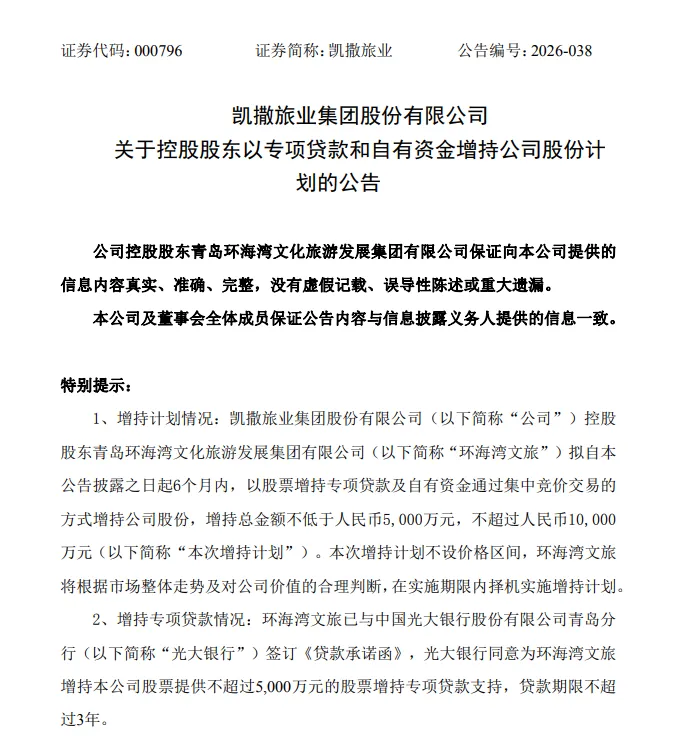 证券代码：000796　　　　证券简称：凯撒旅业　　　　公告编号：2026-038

凯撒旅业集团股份有限公司
关于控股股东以专项贷款和自有资金增持公司股份计划的公告

公司控股股东青岛环海湾文化旅游发展集团有限公司保证向本公司提供的信息内容真实、准确、完整，没有虚假记载、误导性陈述或重大遗漏。

本公司及董事会全体成员保证公告内容与信息披露义务人提供的信息一致。

特别提示：

1、增持计划情况：凯撒旅业集团股份有限公司（以下简称“公司”）控股股东青岛环海湾文化旅游发展集团有限公司（以下简称“环海湾文旅”）拟自本公告披露之日起6个月内，以股票增持专项贷款及自有资金通过集中竞价交易的方式增持公司股份，增持总金额不低于人民币5,000万元，不超过人民币10,000万元（以下简称“本次增持计划”）。本次增持计划不设价格区间，环海湾文旅将根据市场整体走势及对公司价值的合理判断，在实施期限内择机实施增持计划。

2、增持专项贷款情况：环海湾文旅已与中国光大银行股份有限公司青岛分行（以下简称“光大银行”）签订《贷款承诺函》，光大银行同意为环海湾文旅增持本公司股票提供不超过5,000万元的股票增持专项贷款支持，贷款期限不超过3年。